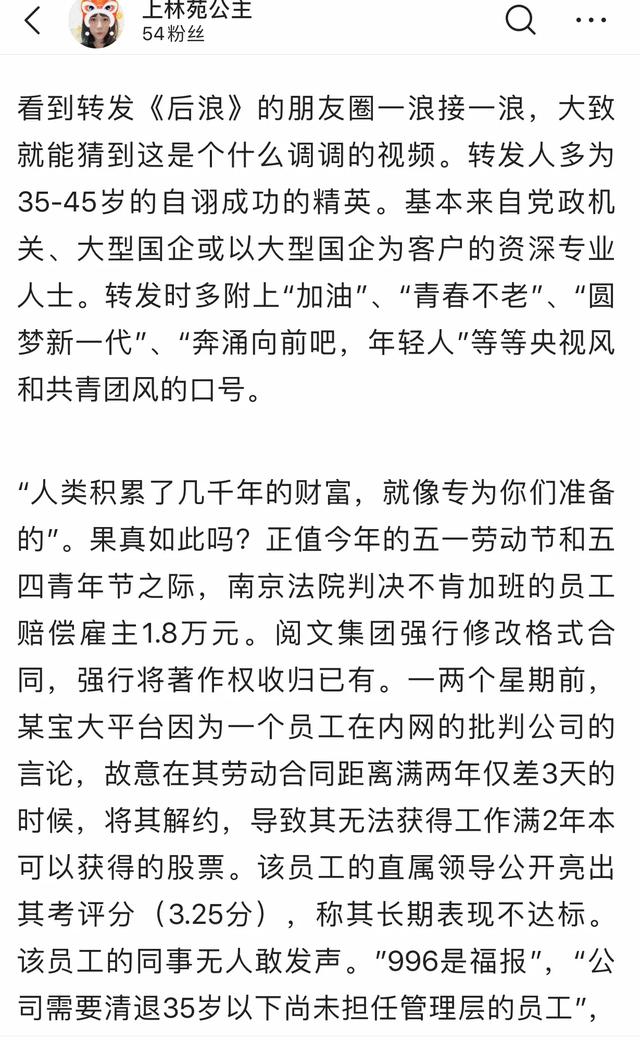 上林苑公主
54粉丝

看到转发《后浪》的朋友圈一浪接一浪，大致就能猜到这是个什么调调的视频。转发人多为35-45岁的自诩成功的精英。基本来自党政机关、大型国企或以大型国企为客户的资深专业人士。转发时多附上“加油”、“青春不老”、“圆梦新一代”、“奔涌向前吧，年轻人”等等央视风和共青团风的口号。

“人类积累了几千年的财富，就像专为你们准备的”。果真如此吗？正值今年的五一劳动节和五四青年节之际，南京法院判决不肯加班的员工赔偿雇主1.8万元。阅文集团强行修改格式合同，强行将著作权收归已有。一两个星期前，某宝大平台因为一个员工在内网的批判公司的言论，故意在其劳动合同距离满两年仅差3天的时候，将其解约，导致其无法获得工作满2年本可以获得的股票。该员工的直属领导公开亮出其考评分（3.25分），称其长期表现不达标。该员工的同事无人敢发声。"996是福报"，“公司需要清退35岁以下尚未担任管理层的员工”，